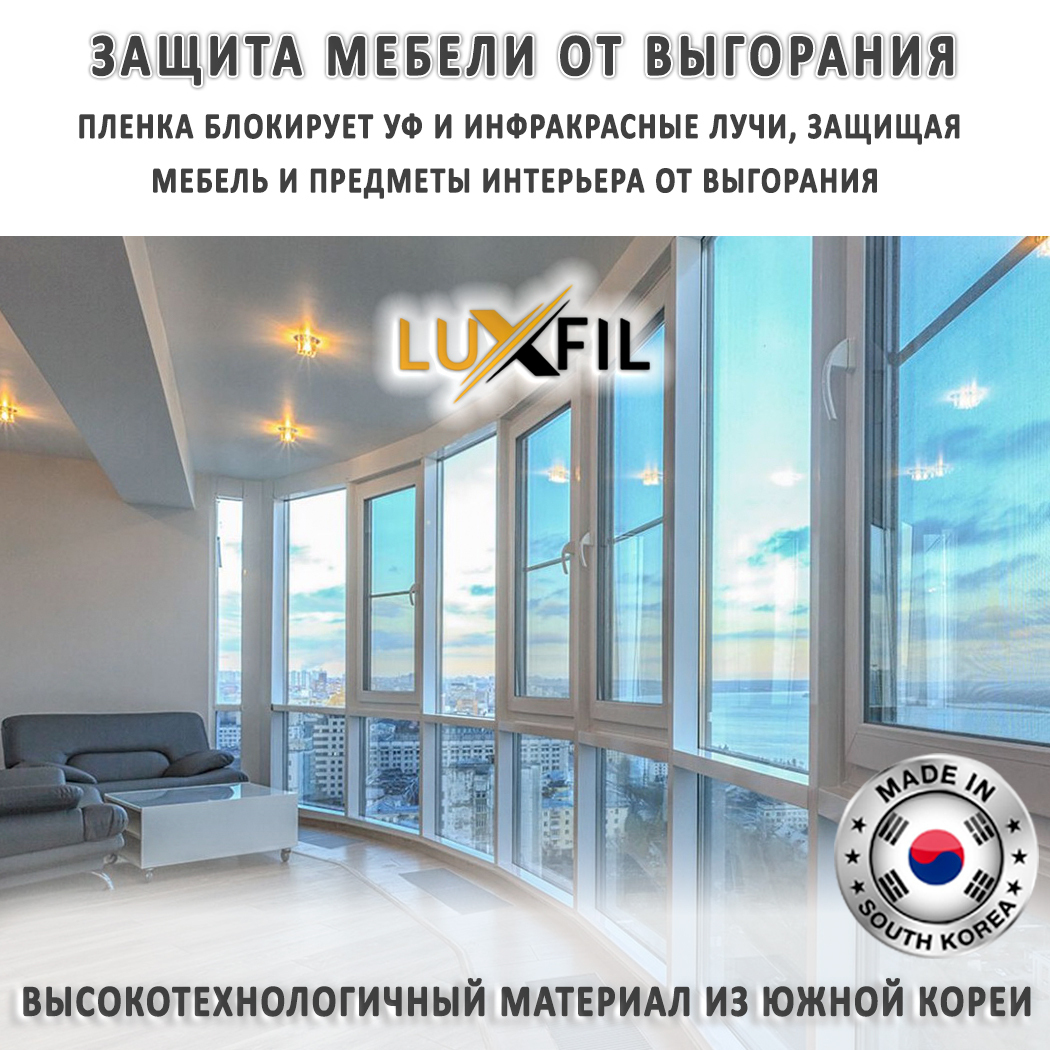 ЗАЩИТА МЕБЕЛИ ОТ ВЫГОРАНИЯ

ПЛЕНКА БЛОКИРУЕТ УФ И ИНФРАКРАСНЫЕ ЛУЧИ, ЗАЩИЩАЯ МЕБЕЛЬ И ПРЕДМЕТЫ ИНТЕРЬЕРА ОТ ВЫГОРАНИЯ

LUXFIL

MADE IN SOUTH KOREA

ВЫСОКОТЕХНОЛОГИЧНЫЙ МАТЕРИАЛ ИЗ ЮЖНОЙ КОРЕИ